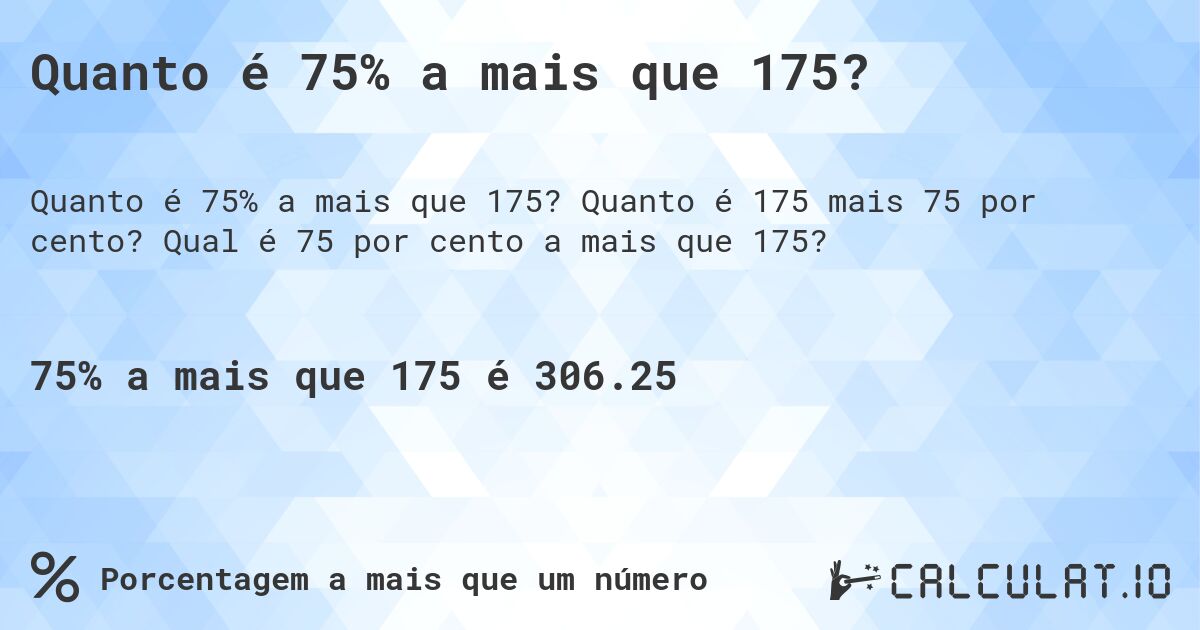 Quanto é 75% a mais que 175?

Quanto é 75% a mais que 175? Quanto é 175 mais 75 por cento? Qual é 75 por cento a mais que 175?

75% a mais que 175 é 306.25

% Porcentagem a mais que um número

CALCULAT.IO